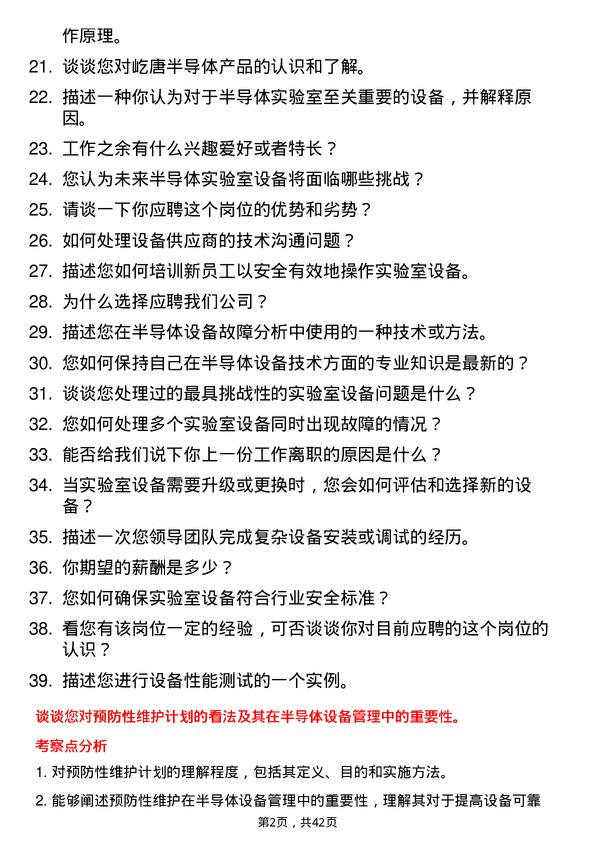 作原理。

21. 谈谈您对屹唐半导体产品的认识和了解。

22. 描述一种你认为对于半导体实验室至关重要的设备，并解释原因。

23. 工作之余有什么兴趣爱好或者特长？

24. 您认为未来半导体实验室设备将面临哪些挑战？

25. 请谈一下你应聘这个岗位的优势和劣势？

26. 如何处理设备供应商的技术沟通问题？

27. 描述您如何培训新员工以安全有效地操作实验室设备。

28. 为什么选择应聘我们公司？

29. 描述您在半导体设备故障分析中使用的一种技术或方法。

30. 您如何保持自己在半导体设备技术方面的专业知识是最新的？

31. 谈谈您处理过的最具挑战性的实验室设备问题是什么？

32. 您如何处理多个实验室设备同时出现故障的情况？

33. 能否给我们说下你上一份工作离职的原因是什么？

34. 当实验室设备需要升级或更换时，您会如何评估和选择新的设备？

35. 描述一次您领导团队完成复杂设备安装或调试的经历。

36. 你期望的薪酬是多少？

37. 您如何确保实验室设备符合行业安全标准？

38. 看您有该岗位一定的经验，可否谈谈你对目前应聘的这个岗位的认识？

39. 描述您进行设备性能测试的一个实例。

谈谈您对预防性维护计划的看法及其在半导体设备管理中的重要性。

考察点分析

1. 对预防性维护计划的理解程度，包括其定义、目的和实施方法。

2. 能够阐述预防性维护在半导体设备管理中的重要性，理解其对于提高设备可靠

第2页，共42页